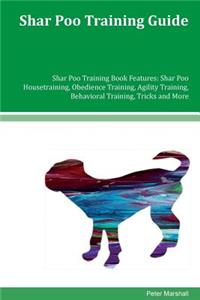 Shar Poo Training Guide

Shar Poo Training Book Features: Shar Poo Housetraining, Obedience Training, Agility Training, Behavioral Training, Tricks and More

Peter Marshall